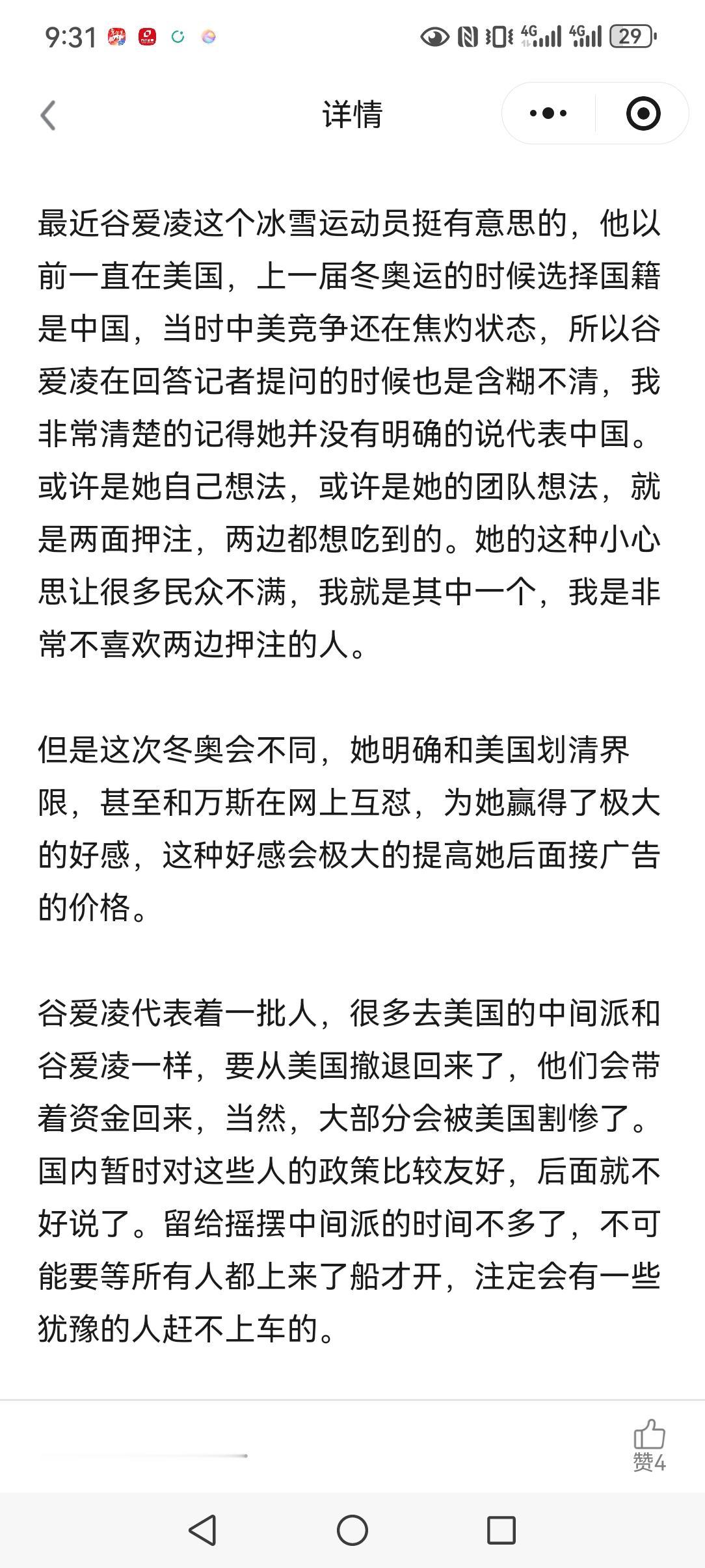 9:31 4G 4G 29

详情

最近谷爱凌这个冰雪运动员挺有意思的，他以前一直在美国，上一届冬奥运的时候选择国籍是中国，当时中美竞争还在焦灼状态，所以谷爱凌在回答记者提问的时候也是含糊不清，我非常清楚的记得她并没有明确的说代表中国。或许是她自己想法，或许是她的团队想法，就是两面押注，两边都想吃到的。她的这种小心思让很多民众不满，我就是其中一个，我是非常不喜欢两边押注的人。

但是这次冬奥会不同，她明确和美国划清界限，甚至和万斯在网上互怼，为她赢得了极大的好感，这种好感会极大的提高她后面接广告的价格。

谷爱凌代表着一批人，很多去美国的中间派和谷爱凌一样，要从美国撤退回来了，他们会带着资金回来，当然，大部分会被美国割惨了。国内暂时对这些人的政策比较友好，后面就不好说了。留给摇摆中间派的时间不多了，不可能要等所有人都上来了船才开，注定会有一些犹豫的人赶不上车的。

赞4